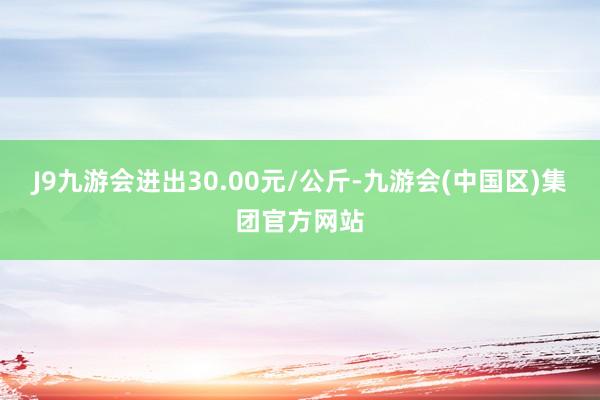 J9九游会进出30.00元/公斤-九游会(中国区)集团官方网站